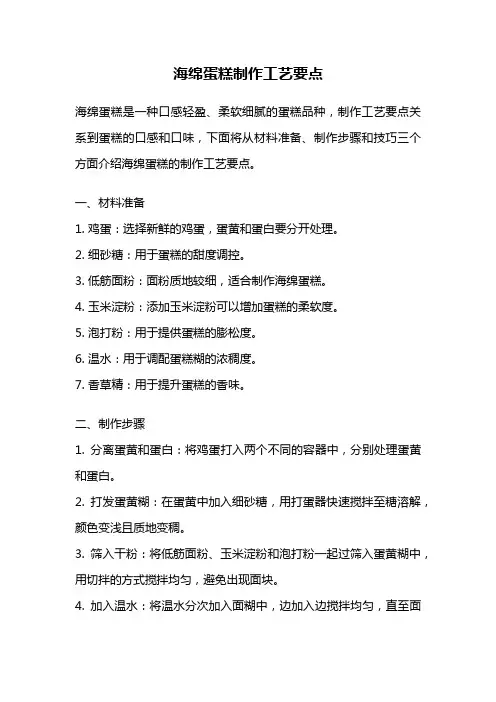 海绵蛋糕制作工艺要点

海绵蛋糕是一种口感轻盈、柔软细腻的蛋糕品种，制作工艺要点关系到蛋糕的口感和口味，下面将从材料准备、制作步骤和技巧三个方面介绍海绵蛋糕的制作工艺要点。

一、材料准备

1. 鸡蛋：选择新鲜的鸡蛋，蛋黄和蛋白要分开处理。

2. 细砂糖：用于蛋糕的甜度调控。

3. 低筋面粉：面粉质地较细，适合制作海绵蛋糕。

4. 玉米淀粉：添加玉米淀粉可以增加蛋糕的柔软度。

5. 泡打粉：用于提供蛋糕的膨松度。

6. 温水：用于调配蛋糕糊的浓稠度。

7. 香草精：用于提升蛋糕的香味。

二、制作步骤

1. 分离蛋黄和蛋白：将鸡蛋打入两个不同的容器中，分别处理蛋黄和蛋白。

2. 打发蛋黄糊：在蛋黄中加入细砂糖，用打蛋器快速搅拌至糖溶解，颜色变浅且质地变稠。

3. 筛入干粉：将低筋面粉、玉米淀粉和泡打粉一起过筛入蛋黄糊中，用切拌的方式搅拌均匀，避免出现面块。

4. 加入温水：将温水分次加入面糊中，边加入边搅拌均匀，直至面